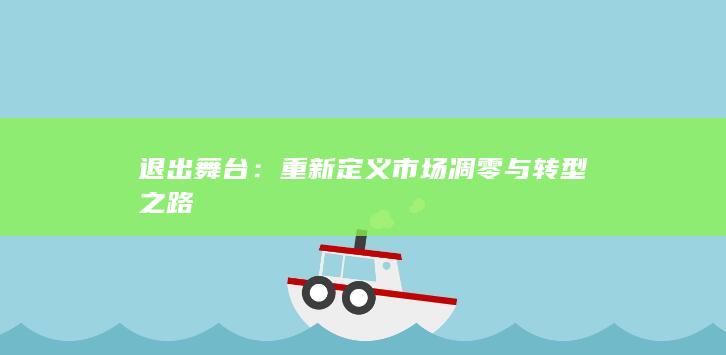 退出舞台：重新定义市场凋零与转型之路